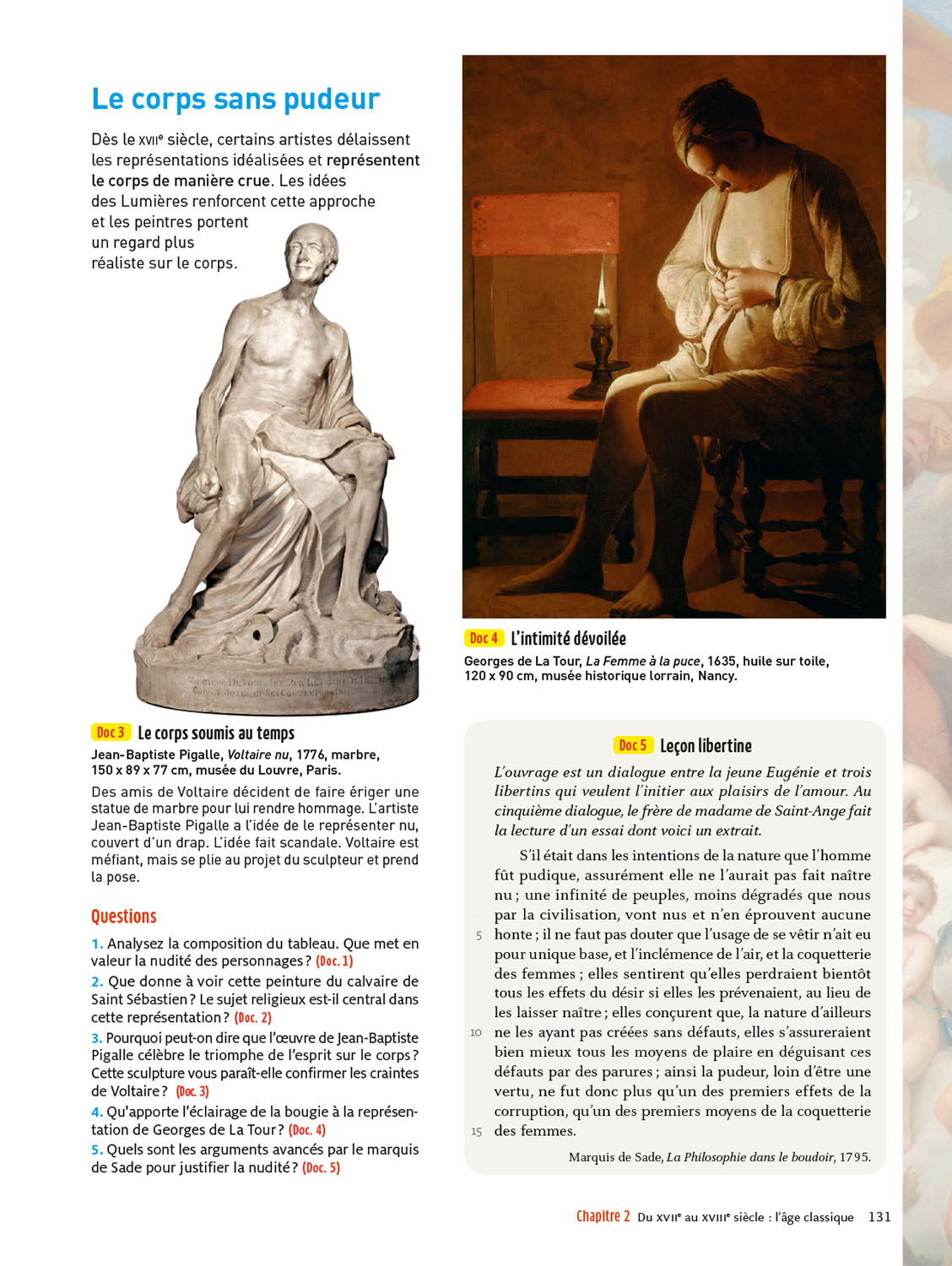 Le corps sans pudeur

Dès le XVIIe siècle, certains artistes délaissent les représentations idéalisées et représentent le corps de manière crue. Les idées des Lumières renforcent cette approche et les peintres portent un regard plus réaliste sur le corps.

Doc 3 Le corps soumis au temps

Jean-Baptiste Pigalle, Voltaire nu, 1776, marbre, 150 x 89 x 77 cm, musée du Louvre, Paris.

Des amis de Voltaire décident de faire ériger une statue de marbre pour lui rendre hommage. L'artiste Jean-Baptiste Pigalle a l'idée de le représenter nu, couvert d'un drap. L'idée fait scandale. Voltaire est méfiant, mais se plie au projet du sculpteur et prend la pose.

Questions

1. Analysez la composition du tableau. Que met en valeur la nudité des personnages ? (Doc. 1)
2. Que donne à voir cette peinture du calvaire de Saint Sébastien ? Le sujet religieux est-il central dans cette représentation ? (Doc. 2)
3. Pourquoi peut-on dire que l'œuvre de Jean-Baptiste Pigalle célèbre le triomphe de l'esprit sur le corps ? Cette sculpture vous paraît-elle confirmer les craintes de Voltaire ? (Doc. 3)
4. Qu'apporte l'éclairage de la bougie à la représentation de Georges de La Tour ? (Doc. 4)
5. Quels sont les arguments avancés par le marquis de Sade pour justifier la nudité ? (Doc. 5)

Doc 4 L'intimité dévoilée

Georges de La Tour, La Femme à la puce, 1635, huile sur toile, 120 x 90 cm, musée historique lorrain, Nancy.

Doc 5 Leçon libertine

L'ouvrage est un dialogue entre la jeune Eugénie et trois libertins qui veulent l'initier aux plaisirs de l'amour. Au cinquième dialogue, le frère de madame de Saint-Ange fait la lecture d'un essai dont voici un extrait.

S'il était dans les intentions de la nature que l'homme fût pudique, assurément elle ne l'aurait pas fait naître nu ; une infinité de peuples, moins dégradés que nous par la civilisation, vont nus et n'en éprouvent aucune 5 honte ; il ne faut pas douter que l'usage de se vêtir n'ait eu pour unique base, et l'inclémence de l'air, et la coquetterie des femmes ; elles sentirent qu'elles perdraient bientôt tous les effets du désir si elles les prévenaient, au lieu de les laisser naître ; elles conçurent que, la nature d'ailleurs 10 ne les ayant pas créées sans défauts, elles s'assureraient bien mieux tous les moyens de plaire en déguisant ces défauts par des parures ; ainsi la pudeur, loin d'être une vertu, ne fut donc plus qu'un des premiers effets de la corruption, qu'un des premiers moyens de la coquetterie 15 des femmes.

Marquis de Sade, La Philosophie dans le boudoir, 1795.

Chapitre 2 Du XVIIe au XVIIIe siècle : l'âge classique 131